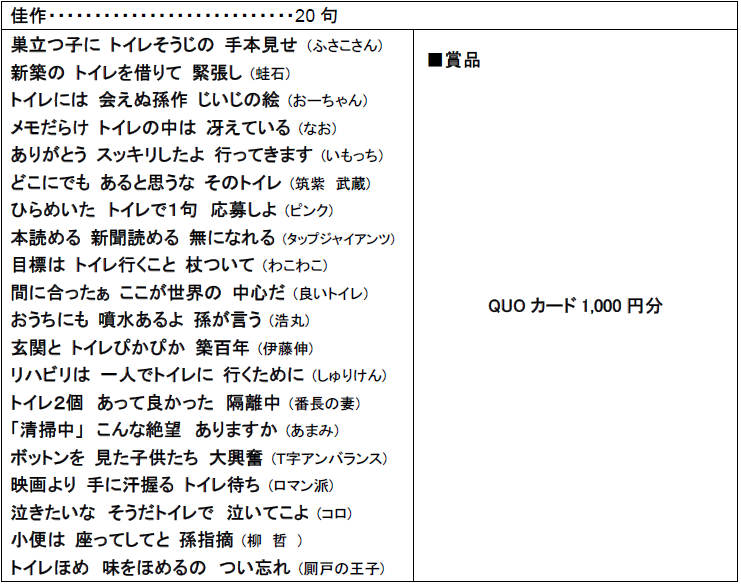 佳作20句

巣立つ子に トイレそうじの 手本見せ（ふさこさん）
新築の トイレを借りて 緊張し（蛙石）
トイレには 会えぬ孫作 じいじの絵（おーちゃん）
メモだらけ トイレの中は 冴えている（なお）
ありがとう スッキリしたよ 行ってきます（いもっち）
どこにでも あると思うな そのトイレ（筑紫 武蔵）
ひらめいた トイレで1句 応募しよ（ピンク）
本読める 新聞読める 無になれる（タップジャイアンツ）
目標は トイレ行くこと 杖ついて（わこわこ）
間に合ったぁ ここが世界の 中心だ（良いトイレ）
おうちにも 噴水あるよ 孫が言う（浩丸）
玄関と トイレぴかぴか 築百年（伊藤伸）
リハビリは 一人でトイレに 行くために（しゅりけん）
トイレ2個 あって良かった 隔離中（番長の妻）
「清掃中」 こんな絶望 ありますか（あまみ）
ボットンを 見た子供たち 大興奮（T字アンバランス）
映画より 手に汗握る トイレ待ち（ロマン派）
泣きたいな そうだトイレで 泣いてこよ（コロ）
小便は 座ってしてと 孫指摘（柳 哲 ）
トイレほめ 味をほめるの つい忘れ（厠戸の王子）

■賞品

QUOカード1,000円分